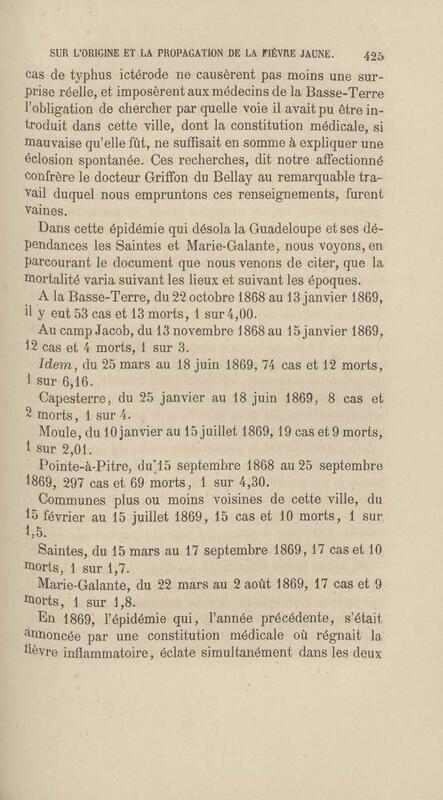 SUR L'ORIGINE ET LA PROPAGATION DE LA FIÈVRE JAUNE. 425

cas de typhus ictérode ne causèrent pas moins une surprise réelle, et imposèrent aux médecins de la Basse-Terre l'obligation de chercher par quelle voie il avait pu être introduit dans cette ville, dont la constitution médicale, si mauvaise qu'elle fût, ne suffisait en somme à expliquer une éclosion spontanée. Ces recherches, dit notre affectionné confrère le docteur Griffon du Bellay au remarquable travail duquel nous empruntons ces renseignements, furent vaines.

Dans cette épidémie qui désola la Guadeloupe et ses dépendances les Saintes et Marie-Galante, nous voyons, en parcourant le document que nous venons de citer, que la mortalité varia suivant les lieux et suivant les époques.

A la Basse-Terre, du 22 octobre 1868 au 13 janvier 1869, il y eut 53 cas et 13 morts, 1 sur 4,00.

Au camp Jacob, du 13 novembre 1868 au 15 janvier 1869, 12 cas et 4 morts, 1 sur 3.

Idem, du 25 mars au 18 juin 1869, 74 cas et 12 morts, 1 sur 6,16.

Capesterre, du 25 janvier au 18 juin 1869, 8 cas et 2 morts, 1 sur 4.

Moule, du 10 janvier au 15 juillet 1869, 19 cas et 9 morts, 1 sur 2,01.

Pointe-à-Pitre, du 15 septembre 1868 au 25 septembre 1869, 297 cas et 69 morts, 1 sur 4,30.

Communes plus ou moins voisines de cette ville, du 15 février au 15 juillet 1869, 15 cas et 10 morts, 1 sur 1,5.

Saintes, du 15 mars au 17 septembre 1869, 17 cas et 10 morts, 1 sur 1,7.

Marie-Galante, du 22 mars au 2 août 1869, 17 cas et 9 morts, 1 sur 1,8.

En 1869, l'épidémie qui, l'année précédente, s'était annoncée par une constitution médicale où régnait la fièvre inflammatoire, éclate simultanément dans les deux